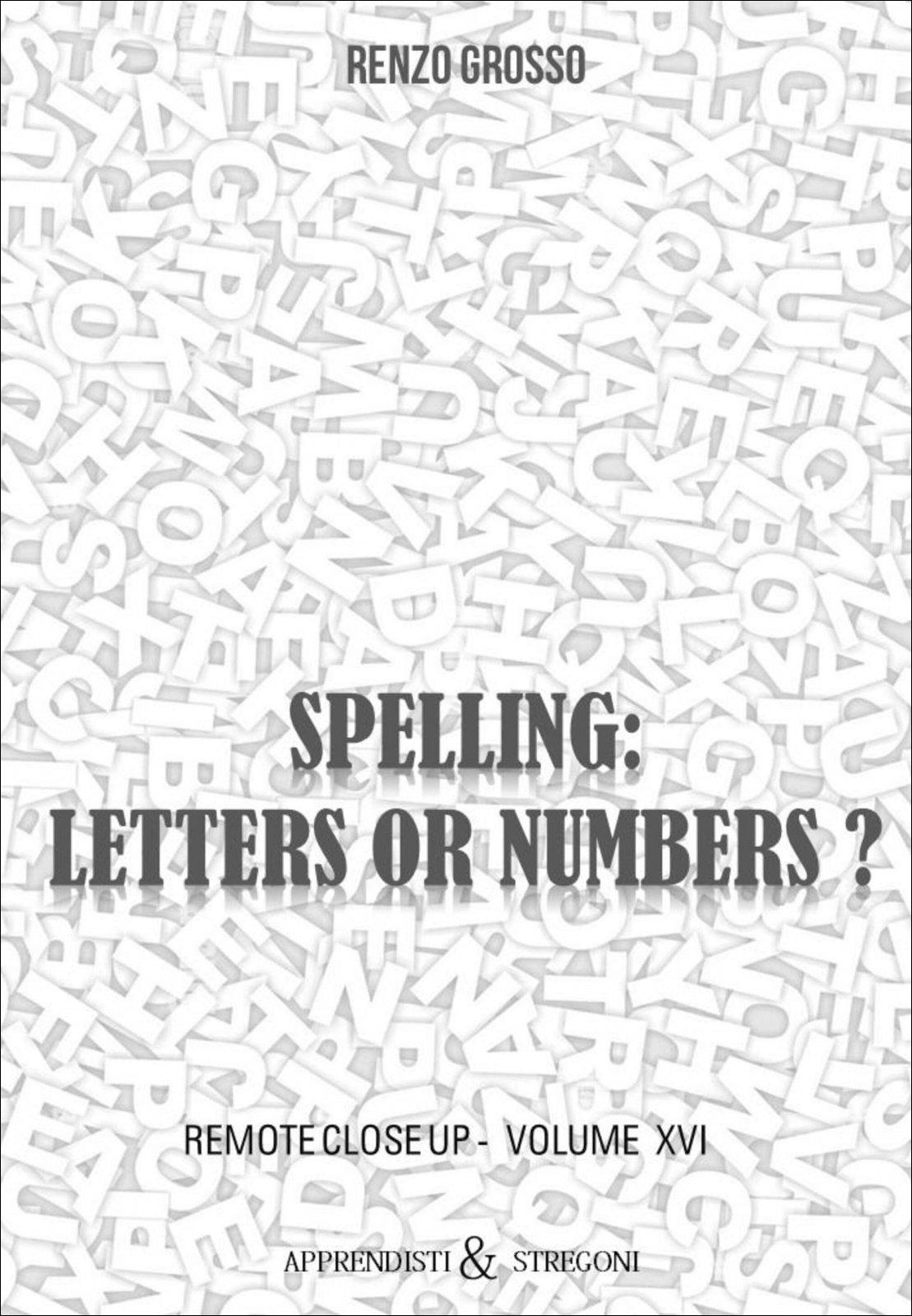 RENZO GROSSO

SPELLING:
LETTERS OR NUMBERS ?

REMOTE CLOSE UP - VOLUME XVI

APPRENDISTI & STREGONI